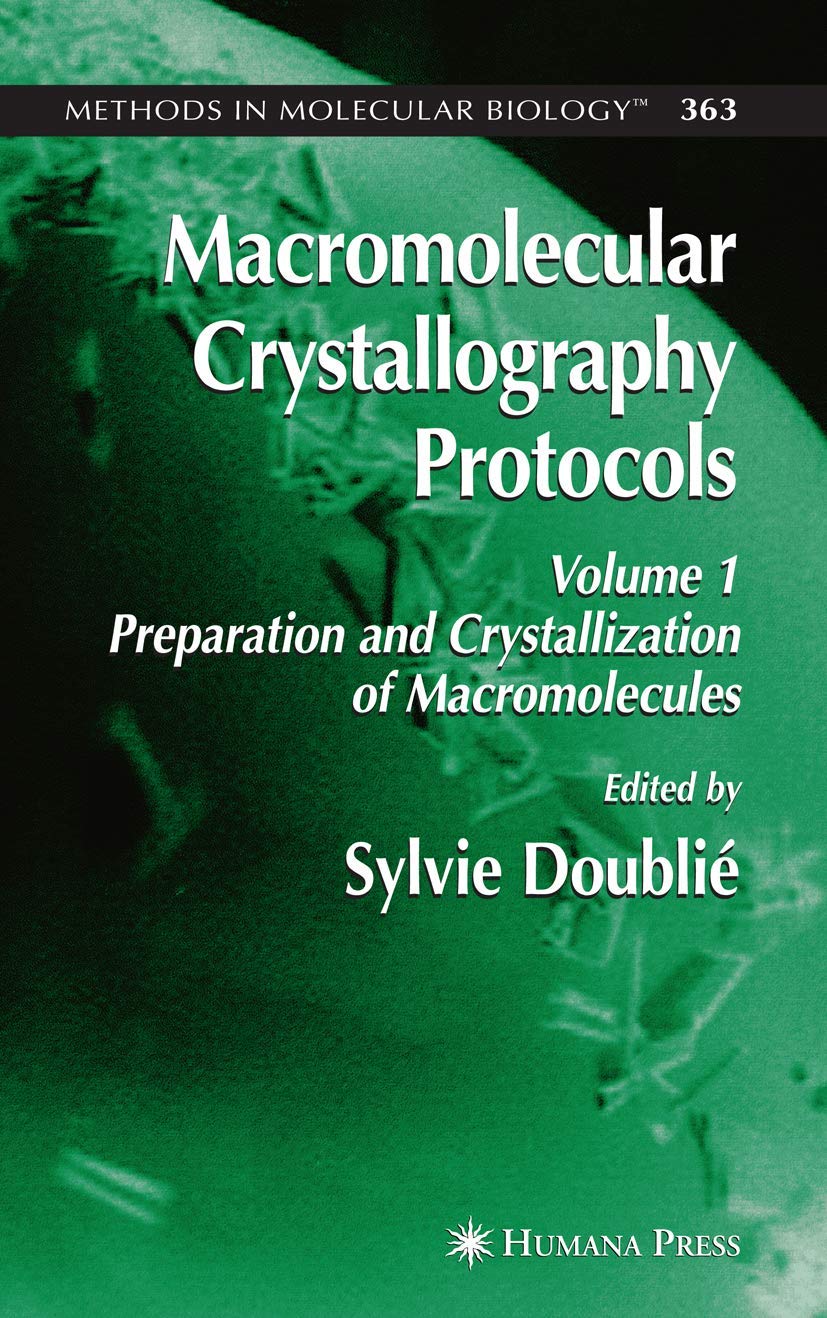 METHODS IN MOLECULAR BIOLOGY™ 363

Macromolecular Crystallography Protocols

Volume 1
Preparation and Crystallization of Macromolecules

Edited by
Sylvie Doublié

HUMANA PRESS